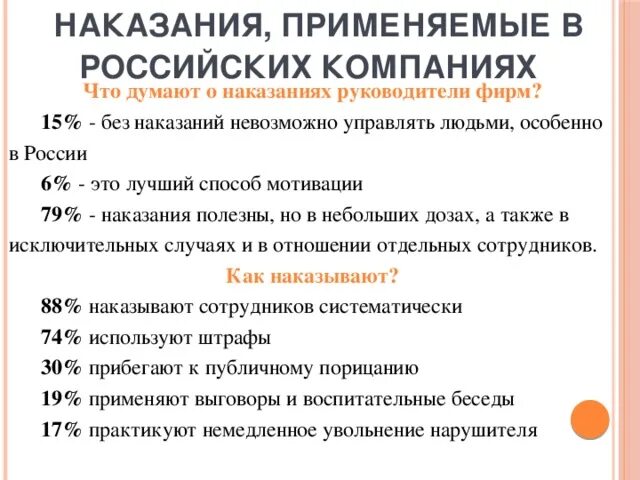 НАКАЗАНИЯ, ПРИМЕНЯЕМЫЕ В РОССИЙСКИХ КОМПАНИЯХ

Что думают о наказаниях руководители фирм?

15% - без наказаний невозможно управлять людьми, особенно в России

6% - это лучший способ мотивации

79% - наказания полезны, но в небольших дозах, а также в исключительных случаях и в отношении отдельных сотрудников.

Как наказывают?

88% наказывают сотрудников систематически

74% используют штрафы

30% прибегают к публичному порицанию

19% применяют выговоры и воспитательные беседы

17% практикуют немедленное увольнение нарушителя